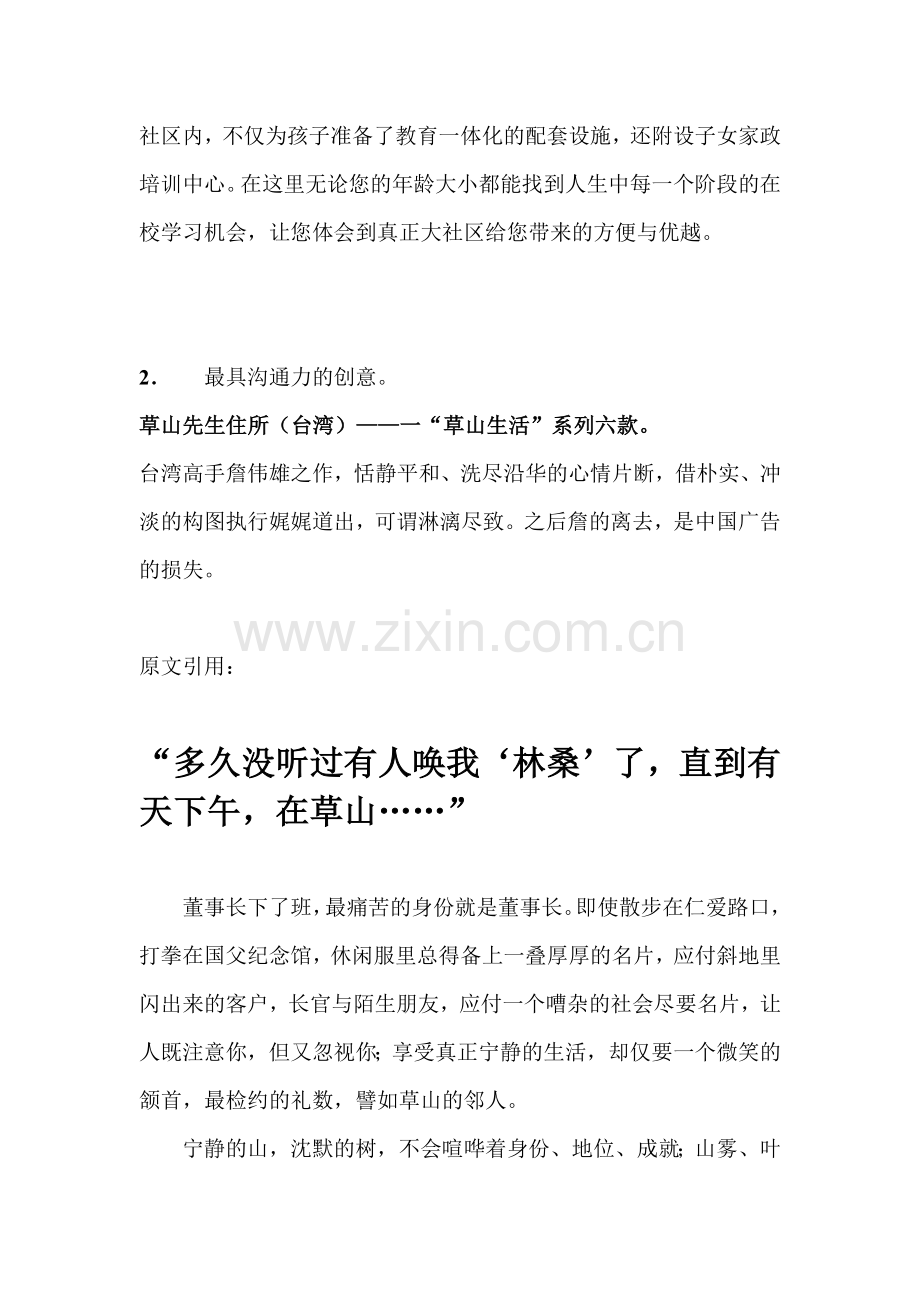 社区内，不仅为孩子准备了教育一体化的配套设施，还附设子女家政培训中心。在这里无论您的年龄大小都能找到人生中每一个阶段的在校学习机会，让您体会到真正大社区给您带来的方便与优越。

2． 最具沟通力的创意。

草山先生住所（台湾）——一“草山生活”系列六款。

台湾高手詹伟雄之作，恬静平和、洗尽沿华的心情片断，借朴实、冲淡的构图执行娓娓道出，可谓淋漓尽致。之后詹的离去，是中国广告的损失。

www.zixin.com.cn

原文引用：

“多久没听过有人唤我‘林桑’了，直到有天下午，在草山……”

董事长下了班，最痛苦的身份就是董事长。即使散步在仁爱路口，打拳在国父纪念馆，休闲服里总得备上一叠厚厚的名片，应付斜地里闪出来的客户，长官与陌生朋友，应付一个嘈杂的社会尽要名片，让人既注意你，但又忽视你；享受真正宁静的生活，却仅要一个微笑的颔首，最检约的礼数，譬如草山的邻人。

宁静的山，沈默的树，不会喧哗着身份、地位、成就；山雾、叶